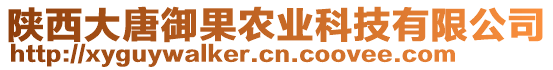 陕西大唐御果农业科技有限公司
http://xyguywalker.cn.coovee.com